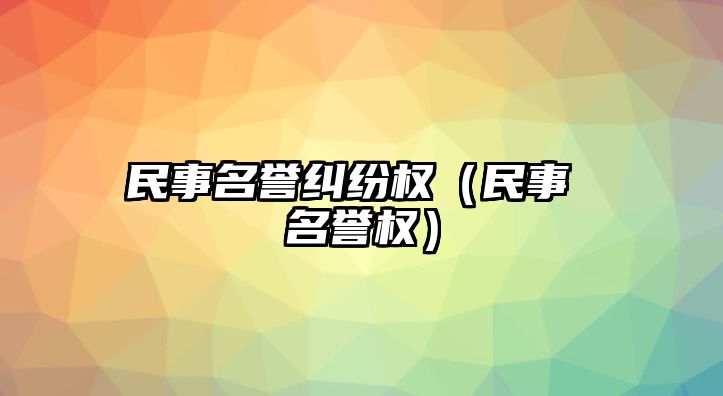 民事名誉纠纷权（民事名誉权）